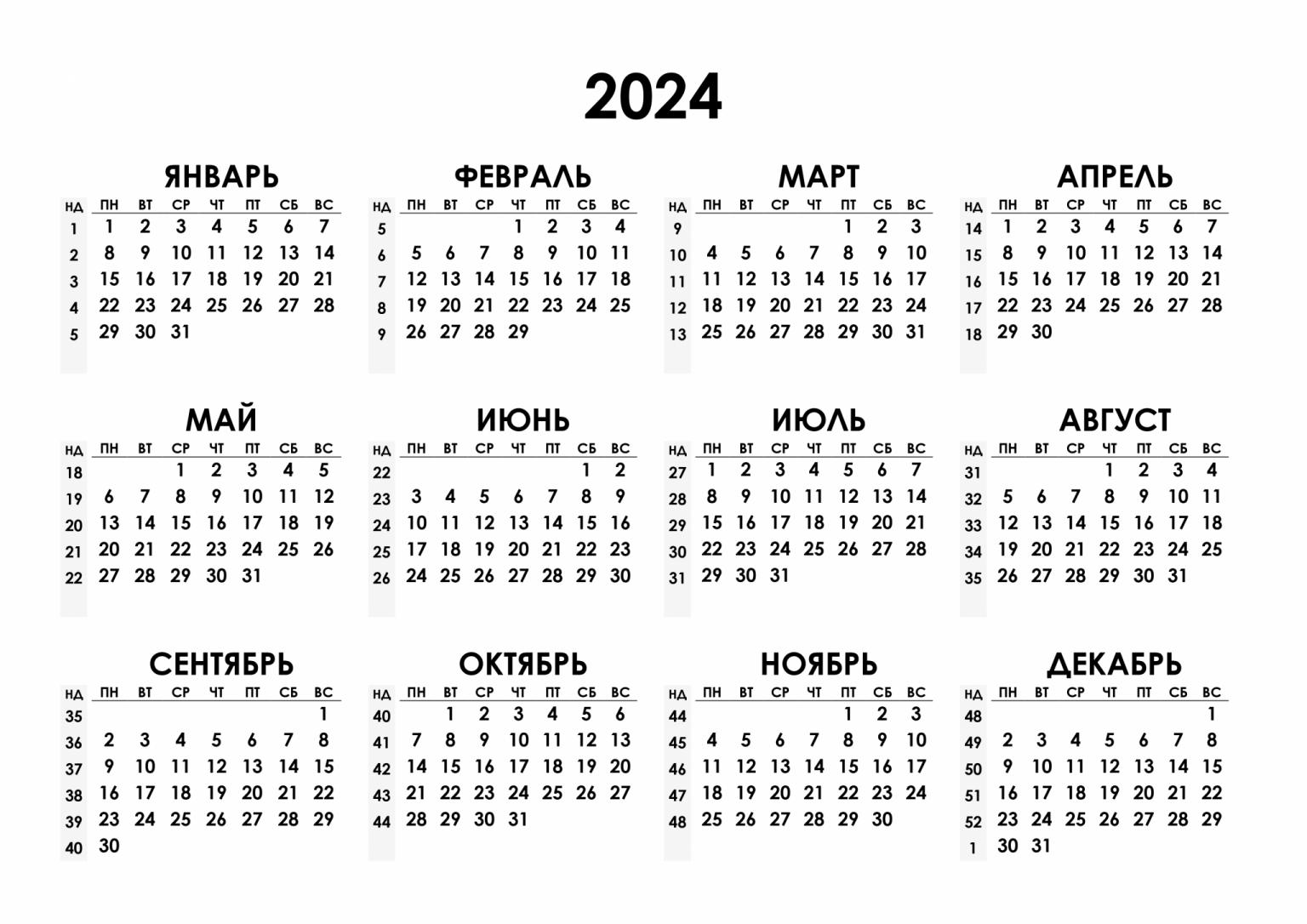 2024

ЯНВАРЬ

| НД | ПН | ВТ | СР | ЧТ | ПТ | СБ | ВС |
|---|---|---|---|---|---|---|---|
| 1 | 1 | 2 | 3 | 4 | 5 | 6 | 7 |
| 2 | 8 | 9 | 10 | 11 | 12 | 13 | 14 |
| 3 | 15 | 16 | 17 | 18 | 19 | 20 | 21 |
| 4 | 22 | 23 | 24 | 25 | 26 | 27 | 28 |
| 5 | 29 | 30 | 31 | | | | |

ФЕВРАЛЬ

| НД | ПН | ВТ | СР | ЧТ | ПТ | СБ | ВС |
|---|---|---|---|---|---|---|---|
| 5 | | | | 1 | 2 | 3 | 4 |
| 6 | 5 | 6 | 7 | 8 | 9 | 10 | 11 |
| 7 | 12 | 13 | 14 | 15 | 16 | 17 | 18 |
| 8 | 19 | 20 | 21 | 22 | 23 | 24 | 25 |
| 9 | 26 | 27 | 28 | 29 | | | |

МАРТ

| НД | ПН | ВТ | СР | ЧТ | ПТ | СБ | ВС |
|---|---|---|---|---|---|---|---|
| 9 | | | | | 1 | 2 | 3 |
| 10 | 4 | 5 | 6 | 7 | 8 | 9 | 10 |
| 11 | 11 | 12 | 13 | 14 | 15 | 16 | 17 |
| 12 | 18 | 19 | 20 | 21 | 22 | 23 | 24 |
| 13 | 25 | 26 | 27 | 28 | 29 | 30 | 31 |

АПРЕЛЬ

| НД | ПН | ВТ | СР | ЧТ | ПТ | СБ | ВС |
|---|---|---|---|---|---|---|---|
| 14 | 1 | 2 | 3 | 4 | 5 | 6 | 7 |
| 15 | 8 | 9 | 10 | 11 | 12 | 13 | 14 |
| 16 | 15 | 16 | 17 | 18 | 19 | 20 | 21 |
| 17 | 22 | 23 | 24 | 25 | 26 | 27 | 28 |
| 18 | 29 | 30 | | | | | |

МАЙ

| НД | ПН | ВТ | СР | ЧТ | ПТ | СБ | ВС |
|---|---|---|---|---|---|---|---|
| 18 | | | 1 | 2 | 3 | 4 | 5 |
| 19 | 6 | 7 | 8 | 9 | 10 | 11 | 12 |
| 20 | 13 | 14 | 15 | 16 | 17 | 18 | 19 |
| 21 | 20 | 21 | 22 | 23 | 24 | 25 | 26 |
| 22 | 27 | 28 | 29 | 30 | 31 | | |

ИЮНЬ

| НД | ПН | ВТ | СР | ЧТ | ПТ | СБ | ВС |
|---|---|---|---|---|---|---|---|
| 22 | | | | | | 1 | 2 |
| 23 | 3 | 4 | 5 | 6 | 7 | 8 | 9 |
| 24 | 10 | 11 | 12 | 13 | 14 | 15 | 16 |
| 25 | 17 | 18 | 19 | 20 | 21 | 22 | 23 |
| 26 | 24 | 25 | 26 | 27 | 28 | 29 | 30 |

ИЮЛЬ

| НД | ПН | ВТ | СР | ЧТ | ПТ | СБ | ВС |
|---|---|---|---|---|---|---|---|
| 27 | 1 | 2 | 3 | 4 | 5 | 6 | 7 |
| 28 | 8 | 9 | 10 | 11 | 12 | 13 | 14 |
| 29 | 15 | 16 | 17 | 18 | 19 | 20 | 21 |
| 30 | 22 | 23 | 24 | 25 | 26 | 27 | 28 |
| 31 | 29 | 30 | 31 | | | | |

АВГУСТ

| НД | ПН | ВТ | СР | ЧТ | ПТ | СБ | ВС |
|---|---|---|---|---|---|---|---|
| 31 | | | | 1 | 2 | 3 | 4 |
| 32 | 5 | 6 | 7 | 8 | 9 | 10 | 11 |
| 33 | 12 | 13 | 14 | 15 | 16 | 17 | 18 |
| 34 | 19 | 20 | 21 | 22 | 23 | 24 | 25 |
| 35 | 26 | 27 | 28 | 29 | 30 | 31 | |

СЕНТЯБРЬ

| НД | ПН | ВТ | СР | ЧТ | ПТ | СБ | ВС |
|---|---|---|---|---|---|---|---|
| 35 | | | | | | | 1 |
| 36 | 2 | 3 | 4 | 5 | 6 | 7 | 8 |
| 37 | 9 | 10 | 11 | 12 | 13 | 14 | 15 |
| 38 | 16 | 17 | 18 | 19 | 20 | 21 | 22 |
| 39 | 23 | 24 | 25 | 26 | 27 | 28 | 29 |
| 40 | 30 | | | | | | |

ОКТЯБРЬ

| НД | ПН | ВТ | СР | ЧТ | ПТ | СБ | ВС |
|---|---|---|---|---|---|---|---|
| 40 | | 1 | 2 | 3 | 4 | 5 | 6 |
| 41 | 7 | 8 | 9 | 10 | 11 | 12 | 13 |
| 42 | 14 | 15 | 16 | 17 | 18 | 19 | 20 |
| 43 | 21 | 22 | 23 | 24 | 25 | 26 | 27 |
| 44 | 28 | 29 | 30 | 31 | | | |

НОЯБРЬ

| НД | ПН | ВТ | СР | ЧТ | ПТ | СБ | ВС |
|---|---|---|---|---|---|---|---|
| 44 | | | | | 1 | 2 | 3 |
| 45 | 4 | 5 | 6 | 7 | 8 | 9 | 10 |
| 46 | 11 | 12 | 13 | 14 | 15 | 16 | 17 |
| 47 | 18 | 19 | 20 | 21 | 22 | 23 | 24 |
| 48 | 25 | 26 | 27 | 28 | 29 | 30 | |

ДЕКАБРЬ

| НД | ПН | ВТ | СР | ЧТ | ПТ | СБ | ВС |
|---|---|---|---|---|---|---|---|
| 48 | | | | | | | 1 |
| 49 | 2 | 3 | 4 | 5 | 6 | 7 | 8 |
| 50 | 9 | 10 | 11 | 12 | 13 | 14 | 15 |
| 51 | 16 | 17 | 18 | 19 | 20 | 21 | 22 |
| 52 | 23 | 24 | 25 | 26 | 27 | 28 | 29 |
| 1 | 30 | 31 | | | | | |